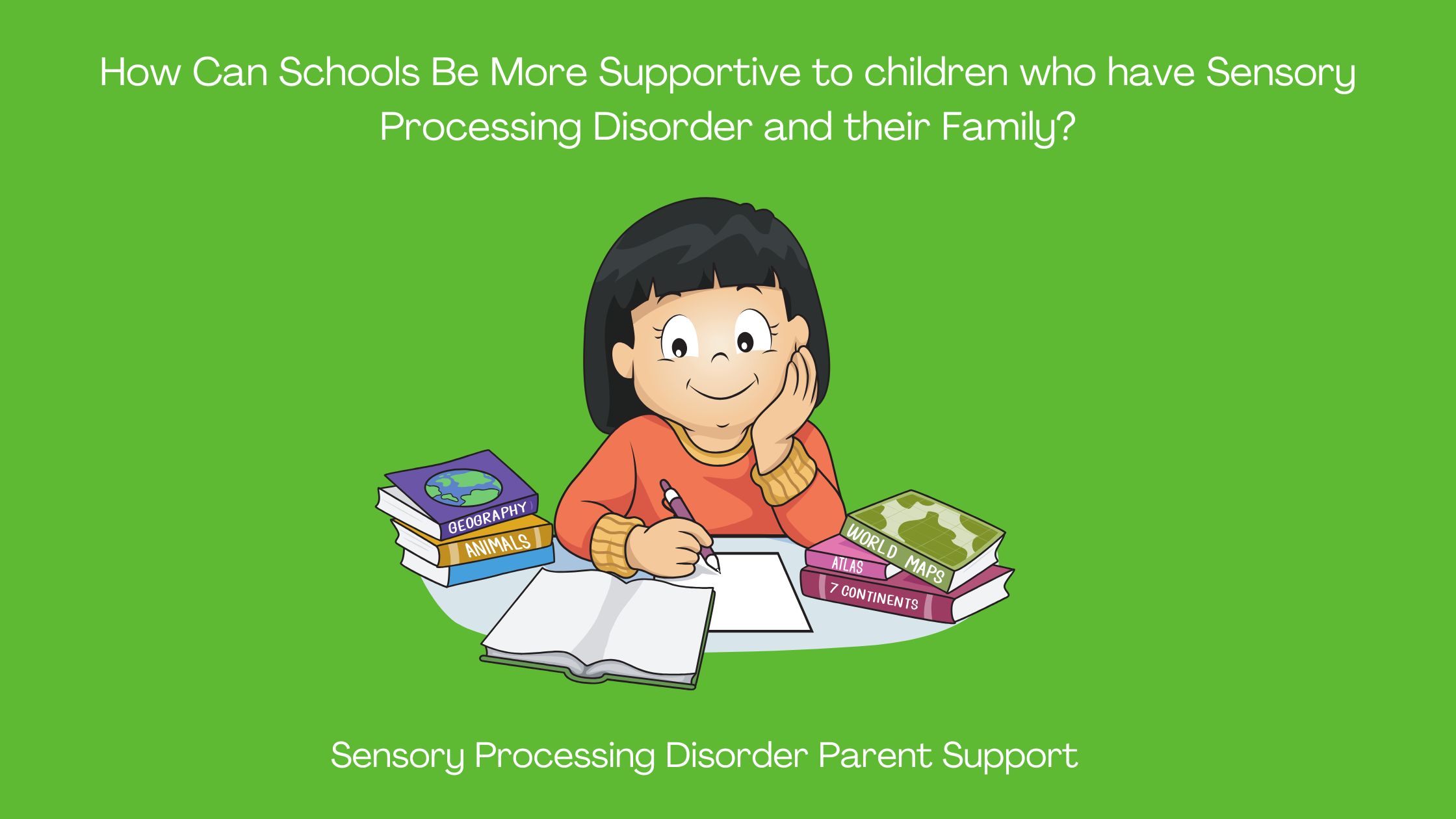 How Can Schools Be More Supportive to children who have Sensory Processing Disorder and their Family?

GEOGRAPHY
ANIMALS

WORLD MAPS
ATLAS
7 CONTINENTS

Sensory Processing Disorder Parent Support